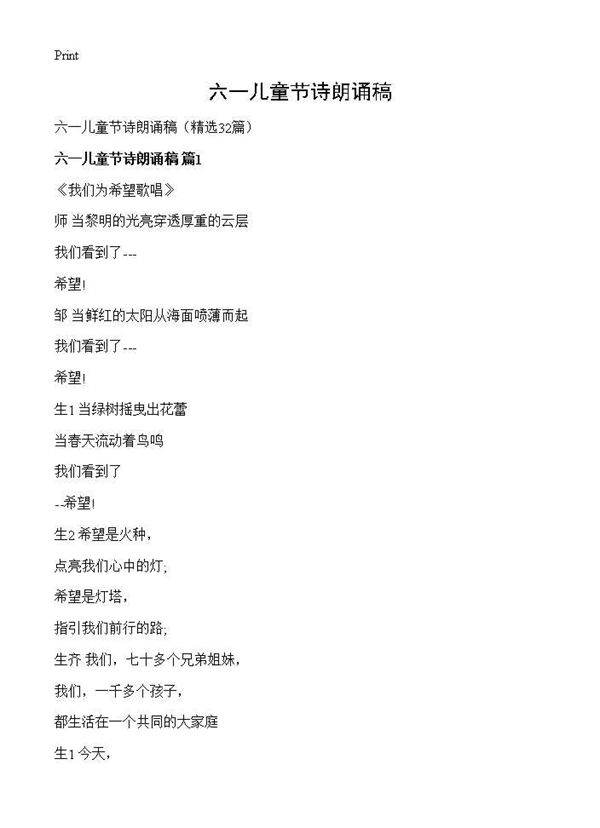 Print

六一儿童节诗朗诵稿

六一儿童节诗朗诵稿（精选32篇）

六一儿童节诗朗诵稿 篇1

《我们为希望歌唱》

师 当黎明的光亮穿透厚重的云层

我们看到了---

希望!

邹 当鲜红的太阳从海面喷薄而起

我们看到了---

希望!

生1 当绿树摇曳出花蕾

当春天流动着鸟鸣

我们看到了

--希望!

生2 希望是火种，

点亮我们心中的灯;

希望是灯塔，

指引我们前行的路;

生齐 我们，七十多个兄弟姐妹，

我们，一千多个孩子，

都生活在一个共同的大家庭

生1 今天，